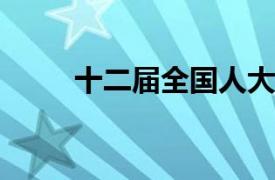 十二届全国人大